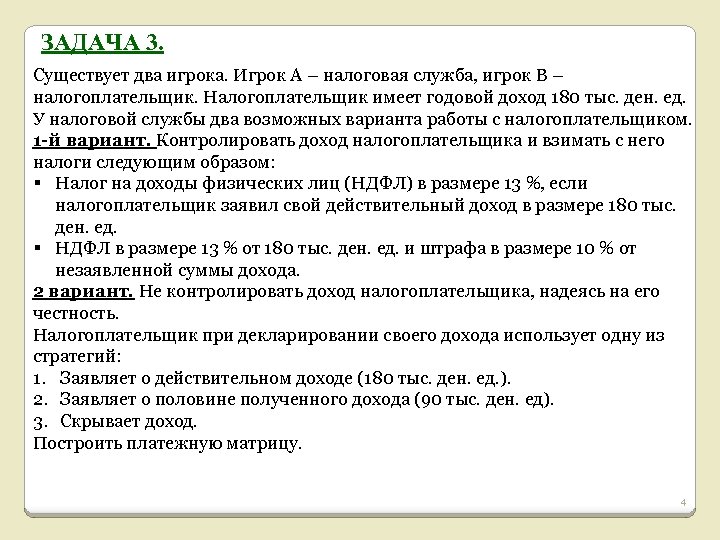 ЗАДАЧА 3.

Существует два игрока. Игрок А – налоговая служба, игрок В – налогоплательщик. Налогоплательщик имеет годовой доход 180 тыс. ден. ед. У налоговой службы два возможных варианта работы с налогоплательщиком.
1-й вариант. Контролировать доход налогоплательщика и взимать с него налоги следующим образом:
▪ Налог на доходы физических лиц (НДФЛ) в размере 13 %, если налогоплательщик заявил свой действительный доход в размере 180 тыс. ден. ед.
▪ НДФЛ в размере 13 % от 180 тыс. ден. ед. и штрафа в размере 10 % от незаявленной суммы дохода.
2 вариант. Не контролировать доход налогоплательщика, надеясь на его честность.
Налогоплательщик при декларировании своего дохода использует одну из стратегий:
1. Заявляет о действительном доходе (180 тыс. ден. ед.).
2. Заявляет о половине полученного дохода (90 тыс. ден. ед).
3. Скрывает доход.
Построить платежную матрицу.

4